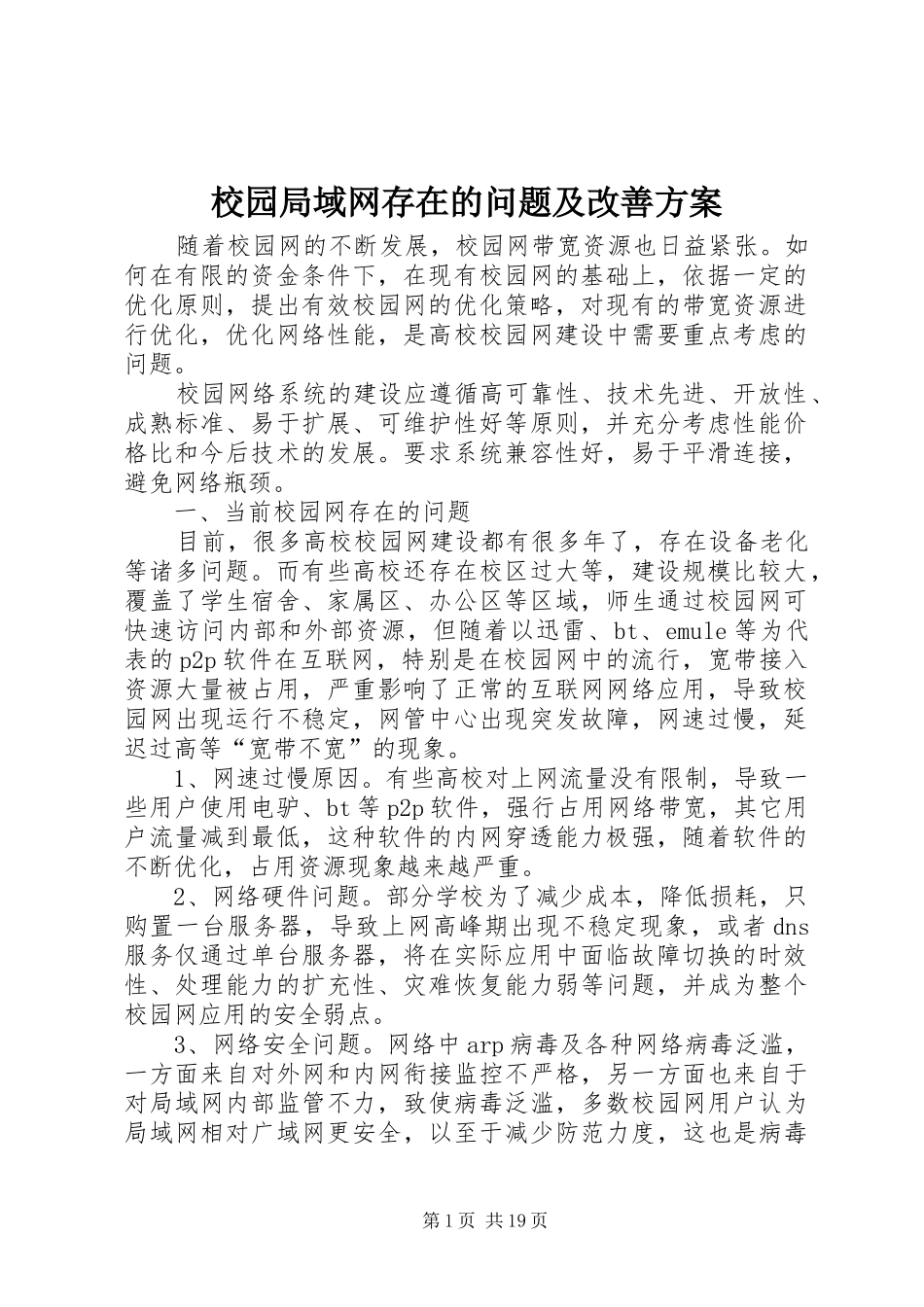 校园局域网存在的问题及改善方案

随着校园网的不断发展，校园网带宽资源也日益紧张。如何在有限的资金条件下，在现有校园网的基础上，依据一定的优化原则，提出有效校园网的优化策略，对现有的带宽资源进行优化，优化网络性能，是高校校园网建设中需要重点考虑的问题。

校园网络系统的建设应遵循高可靠性、技术先进、开放性、成熟标准、易于扩展、可维护性好等原则，并充分考虑性能价格比和今后技术的发展。要求系统兼容性好，易于平滑连接，避免网络瓶颈。

一、当前校园网存在的问题

目前，很多高校校园网建设都有很多年了，存在设备老化等诸多问题。而有些高校还存在校区过大等，建设规模比较大，覆盖了学生宿舍、家属区、办公区等区域，师生通过校园网可快速访问内部和外部资源，但随着以迅雷、bt、emule等为代表的p2p软件在互联网，特别是在校园网中的流行，宽带接入资源大量被占用，严重影响了正常的互联网网络应用，导致校园网出现运行不稳定，网管中心出现突发故障，网速过慢，延迟过高等“宽带不宽”的现象。

1、网速过慢原因。有些高校对上网流量没有限制，导致一些用户使用电驴、bt等p2p软件，强行占用网络带宽，其它用户流量减到最低，这种软件的内网穿透能力极强，随着软件的不断优化，占用资源现象越来越严重。

2、网络硬件问题。部分学校为了减少成本，降低损耗，只购置一台服务器，导致上网高峰期出现不稳定现象，或者dns服务仅通过单台服务器，将在实际应用中面临故障切换的时效性、处理能力的扩充性、灾难恢复能力弱等问题，并成为整个校园网应用的安全弱点。

3、网络安全问题。网络中arp病毒及各种网络病毒泛滥，一方面来自对外网和内网衔接监控不严格，另一方面也来自于对局域网内部监管不力，致使病毒泛滥，多数校园网用户认为局域网相对广域网更安全，以至于减少防范力度，这也是病毒

第1页 共19页